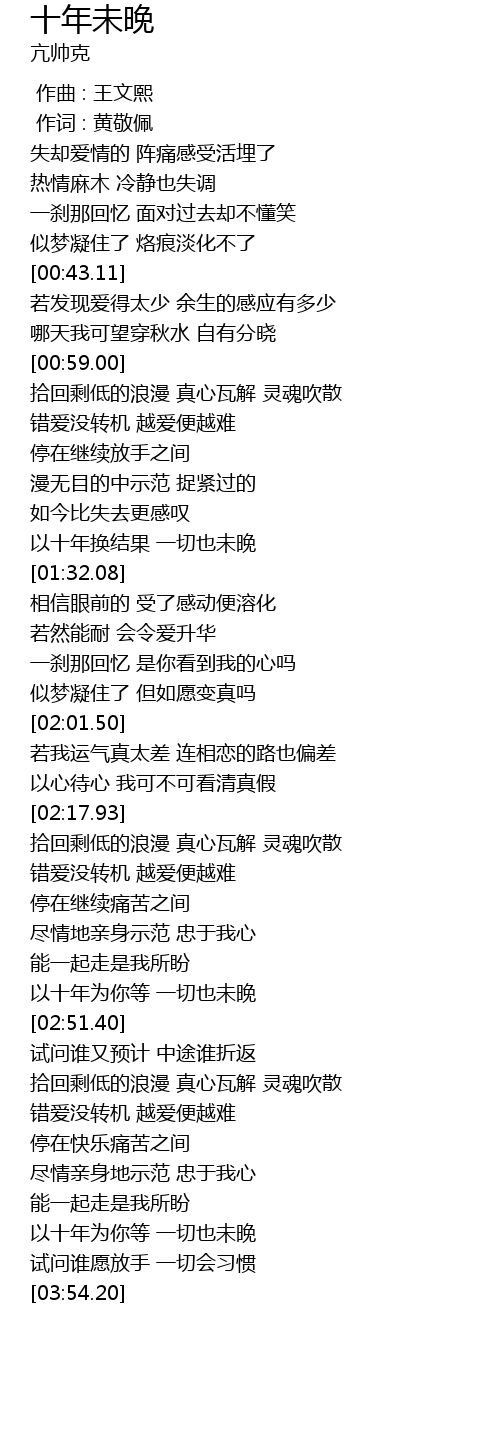 十年未晚
亢帅克

作曲 : 王文熙
作词 : 黄敬佩
失却爱情的 阵痛感受活埋了
热情麻木 冷静也失调
一刹那回忆 面对过去却不懂笑
似梦凝住了 烙痕淡化不了
[00:43.11]
若发现爱得太少 余生的感应有多少
哪天我可望穿秋水 自有分晓
[00:59.00]
拾回剩低的浪漫 真心瓦解 灵魂吹散
错爱没转机 越爱便越难
停在继续放手之间
漫无目的中示范 捉紧过的
如今比失去更感叹
以十年换结果 一切也未晚
[01:32.08]
相信眼前的 受了感动便溶化
若然能耐 会令爱升华
一刹那回忆 是你看到我的心吗
似梦凝住了 但如愿变真吗
[02:01.50]
若我运气真太差 连相恋的路也偏差
以心待心 我可不可看清真假
[02:17.93]
拾回剩低的浪漫 真心瓦解 灵魂吹散
错爱没转机 越爱便越难
停在继续痛苦之间
尽情地亲身示范 忠于我心
能一起走是我所盼
以十年为你等 一切也未晚
[02:51.40]
试问谁又预计 中途谁折返
拾回剩低的浪漫 真心瓦解 灵魂吹散
错爱没转机 越爱便越难
停在快乐痛苦之间
尽情亲身地示范 忠于我心
能一起走是我所盼
以十年为你等 一切也未晚
试问谁愿放手 一切会习惯
[03:54.20]